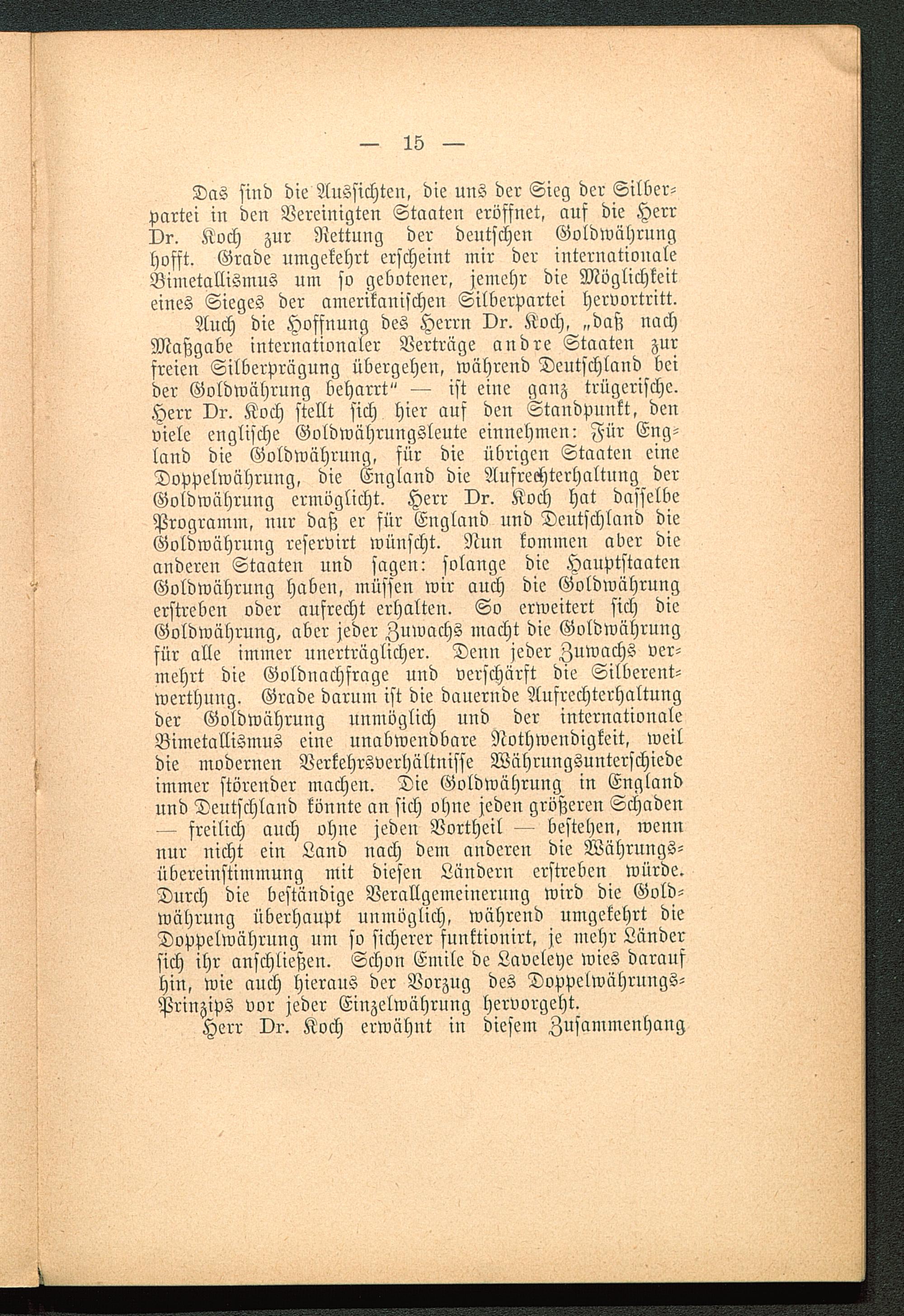 — 15 —

Das sind die Aussichten, die uns der Sieg der Silberpartei in den Vereinigten Staaten eröffnet, auf die Herr Dr. Koch zur Rettung der deutschen Goldwährung hofft. Grade umgekehrt erscheint mir der internationale Bimetallismus um so gebotener, jemehr die Möglichkeit eines Sieges der amerikanischen Silberpartei hervortritt.

Auch die Hoffnung des Herrn Dr. Koch, „daß nach Maßgabe internationaler Verträge andre Staaten zur freien Silberprägung übergehen, während Deutschland bei der Goldwährung beharrt" — ist eine ganz trügerische. Herr Dr. Koch stellt sich hier auf den Standpunkt, den viele englische Goldwährungsleute einnehmen: Für England die Goldwährung, für die übrigen Staaten eine Doppelwährung, die England die Aufrechterhaltung der Goldwährung ermöglicht. Herr Dr. Koch hat dasselbe Programm, nur daß er für England und Deutschland die Goldwährung reservirt wünscht. Nun kommen aber die anderen Staaten und sagen: solange die Hauptstaaten Goldwährung haben, müssen wir auch die Goldwährung erstreben oder aufrecht erhalten. So erweitert sich die Goldwährung, aber jeder Zuwachs macht die Goldwährung für alle immer unerträglicher. Denn jeder Zuwachs vermehrt die Goldnachfrage und verschärft die Silberentwerthung. Grade darum ist die dauernde Aufrechterhaltung der Goldwährung unmöglich und der internationale Bimetallismus eine unabwendbare Nothwendigkeit, weil die modernen Verkehrsverhältnisse Währungsunterschiede immer störender machen. Die Goldwährung in England und Deutschland könnte an sich ohne jeden größeren Schaden — freilich auch ohne jeden Vortheil — bestehen, wenn nur nicht ein Land nach dem anderen die Währungsübereinstimmung mit diesen Ländern erstreben würde. Durch die beständige Verallgemeinerung wird die Goldwährung überhaupt unmöglich, während umgekehrt die Doppelwährung um so sicherer funktionirt, je mehr Länder sich ihr anschließen. Schon Emile de Laveleye wies darauf hin, wie auch hieraus der Vorzug des Doppelwährungs-Prinzips vor jeder Einzelwährung hervorgeht.

Herr Dr. Koch erwähnt in diesem Zusammenhang